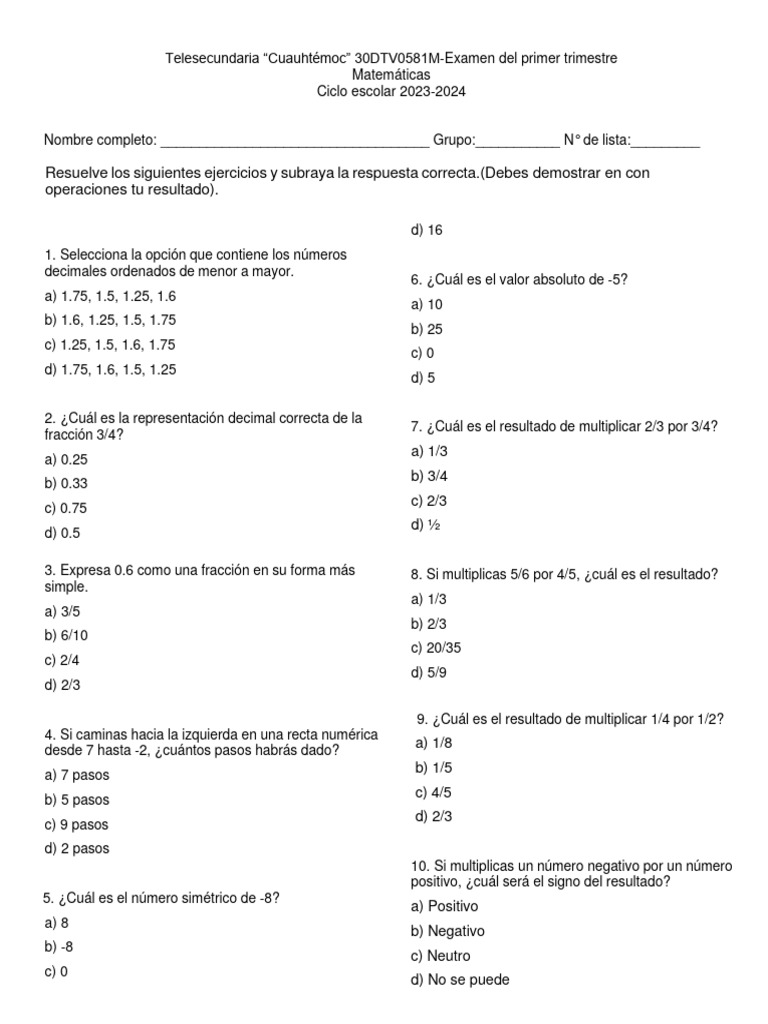 Telesecundaria "Cuauhtémoc" 30DTV0581M-Examen del primer trimestre
Matemáticas
Ciclo escolar 2023-2024

Nombre completo: ____ Grupo:____ N° de lista:____

Resuelve los siguientes ejercicios y subraya la respuesta correcta.(Debes demostrar en con operaciones tu resultado).

1. Selecciona la opción que contiene los números decimales ordenados de menor a mayor.
a) 1.75, 1.5, 1.25, 1.6
b) 1.6, 1.25, 1.5, 1.75
c) 1.25, 1.5, 1.6, 1.75
d) 1.75, 1.6, 1.5, 1.25

2. ¿Cuál es la representación decimal correcta de la fracción 3/4?
a) 0.25
b) 0.33
c) 0.75
d) 0.5

3. Expresa 0.6 como una fracción en su forma más simple.
a) 3/5
b) 6/10
c) 2/4
d) 2/3

4. Si caminas hacia la izquierda en una recta numérica desde 7 hasta -2, ¿cuántos pasos habrás dado?
a) 7 pasos
b) 5 pasos
c) 9 pasos
d) 2 pasos

5. ¿Cuál es el número simétrico de -8?
a) 8
b) -8
c) 0
d) 16

6. ¿Cuál es el valor absoluto de -5?
a) 10
b) 25
c) 0
d) 5

7. ¿Cuál es el resultado de multiplicar 2/3 por 3/4?
a) 1/3
b) 3/4
c) 2/3
d) ½

8. Si multiplicas 5/6 por 4/5, ¿cuál es el resultado?
a) 1/3
b) 2/3
c) 20/35
d) 5/9

9. ¿Cuál es el resultado de multiplicar 1/4 por 1/2?
a) 1/8
b) 1/5
c) 4/5
d) 2/3

10. Si multiplicas un número negativo por un número positivo, ¿cuál será el signo del resultado?
a) Positivo
b) Negativo
c) Neutro
d) No se puede